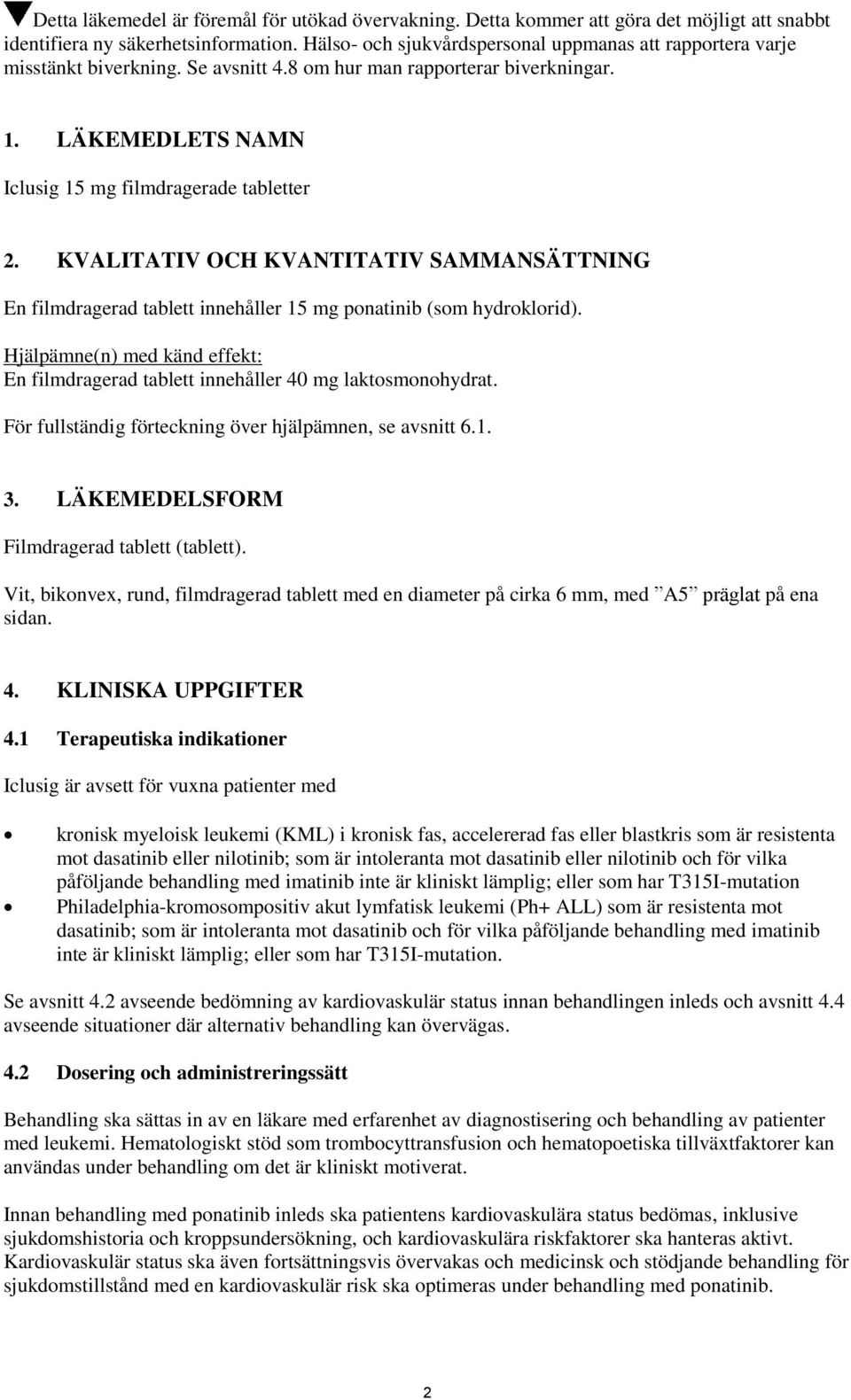 ▼Detta läkemedel är föremål för utökad övervakning. Detta kommer att göra det möjligt att snabbt identifiera ny säkerhetsinformation. Hälso- och sjukvårdspersonal uppmanas att rapportera varje misstänkt biverkning. Se avsnitt 4.8 om hur man rapporterar biverkningar.

1. LÄKEMEDLETS NAMN

Iclusig 15 mg filmdragerade tabletter

2. KVALITATIV OCH KVANTITATIV SAMMANSÄTTNING

En filmdragerad tablett innehåller 15 mg ponatinib (som hydroklorid).

Hjälpämne(n) med känd effekt:
En filmdragerad tablett innehåller 40 mg laktosmonohydrat.

För fullständig förteckning över hjälpämnen, se avsnitt 6.1.

3. LÄKEMEDELSFORM

Filmdragerad tablett (tablett).

Vit, bikonvex, rund, filmdragerad tablett med en diameter på cirka 6 mm, med ”A5” präglat på ena sidan.

4. KLINISKA UPPGIFTER

4.1 Terapeutiska indikationer

Iclusig är avsett för vuxna patienter med

• kronisk myeloisk leukemi (KML) i kronisk fas, accelererad fas eller blastkris som är resistenta mot dasatinib eller nilotinib; som är intoleranta mot dasatinib eller nilotinib och för vilka påföljande behandling med imatinib inte är kliniskt lämplig; eller som har T315I-mutation
• Philadelphia-kromosompositiv akut lymfatisk leukemi (Ph+ ALL) som är resistenta mot dasatinib; som är intoleranta mot dasatinib och för vilka påföljande behandling med imatinib inte är kliniskt lämplig; eller som har T315I-mutation.

Se avsnitt 4.2 avseende bedömning av kardiovaskulär status innan behandlingen inleds och avsnitt 4.4 avseende situationer där alternativ behandling kan övervägas.

4.2 Dosering och administreringssätt

Behandling ska sättas in av en läkare med erfarenhet av diagnostisering och behandling av patienter med leukemi. Hematologiskt stöd som trombocyttransfusion och hematopoetiska tillväxtfaktorer kan användas under behandling om det är kliniskt motiverat.

Innan behandling med ponatinib inleds ska patientens kardiovaskulära status bedömas, inklusive sjukdomshistoria och kroppsundersökning, och kardiovaskulära riskfaktorer ska hanteras aktivt. Kardiovaskulär status ska även fortsättningsvis övervakas och medicinsk och stödjande behandling för sjukdomstillstånd med en kardiovaskulär risk ska optimeras under behandling med ponatinib.

2